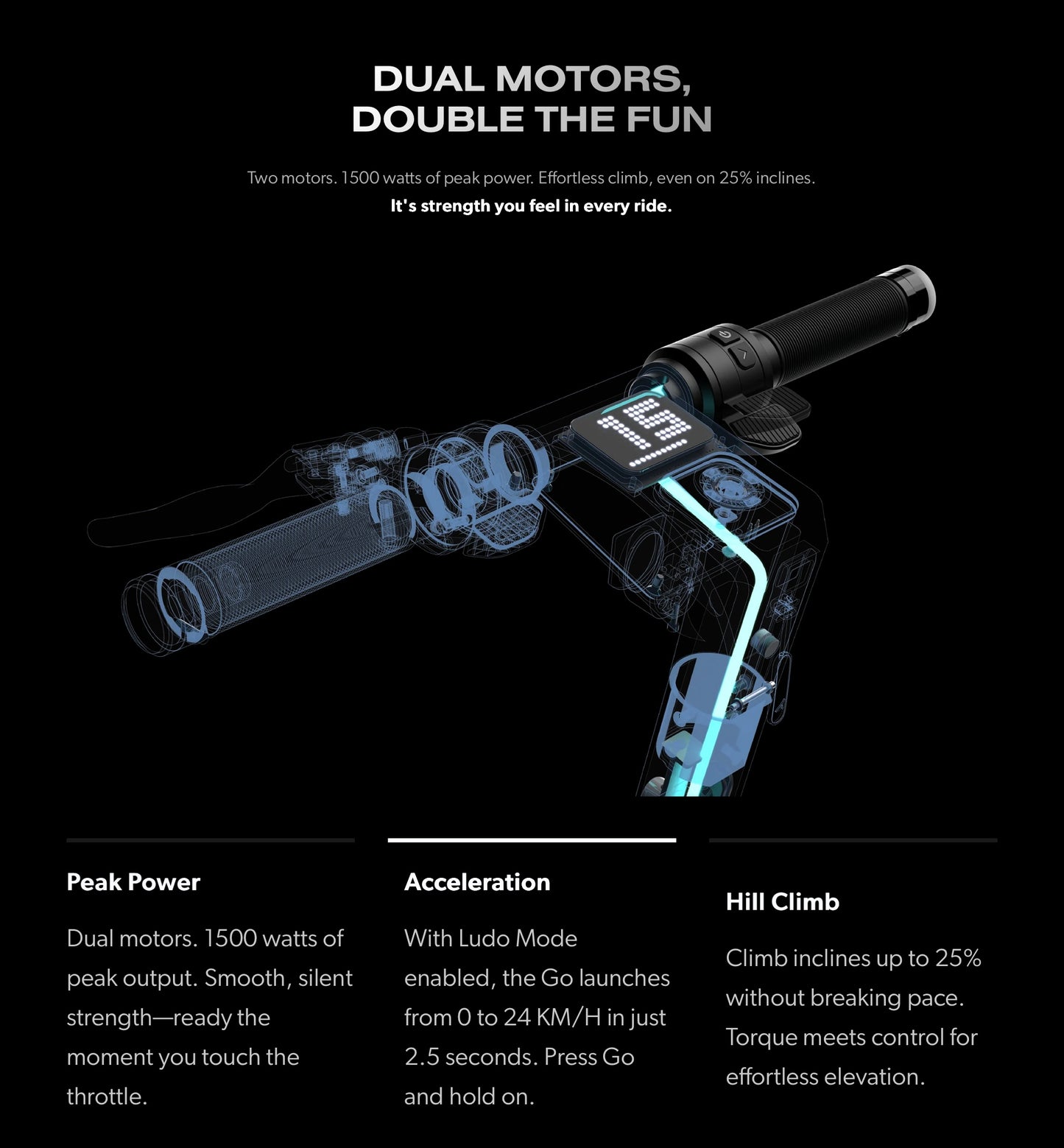 DUAL MOTORS,
DOUBLE THE FUN

Two motors. 1500 watts of peak power. Effortless climb, even on 25% inclines.

It's strength you feel in every ride.

15

Peak Power

Dual motors. 1500 watts of peak output. Smooth, silent strength—ready the moment you touch the throttle.

Acceleration

With Ludo Mode enabled, the Go launches from 0 to 24 KM/H in just 2.5 seconds. Press Go and hold on.

Hill Climb

Climb inclines up to 25% without breaking pace. Torque meets control for effortless elevation.